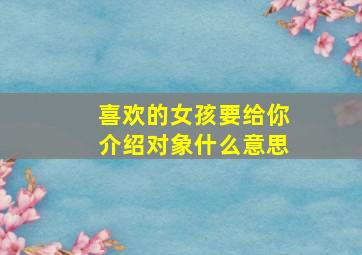 喜欢的女孩要给你介绍对象什么意思